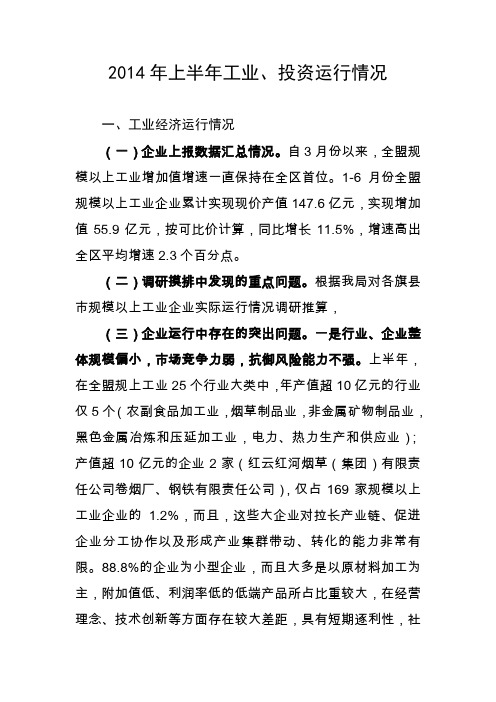 2014 年上半年工业、投资运行情况

一、工业经济运行情况

（一）企业上报数据汇总情况。自 3 月份以来，全盟规模以上工业增加值增速一直保持在全区首位。1-6 月份全盟规模以上工业企业累计实现现价产值 147.6 亿元，实现增加值 55.9 亿元，按可比价计算，同比增长 11.5%，增速高出全区平均增速 2.3 个百分点。

（二）调研摸排中发现的重点问题。根据我局对各旗县市规模以上工业企业实际运行情况调研推算，

（三）企业运行中存在的突出问题。一是行业、企业整体规模偏小，市场竞争力弱，抗御风险能力不强。上半年，在全盟规上工业 25 个行业大类中，年产值超 10 亿元的行业仅 5 个（农副食品加工业，烟草制品业，非金属矿物制品业，黑色金属冶炼和压延加工业，电力、热力生产和供应业）；产值超 10 亿元的企业 2 家（红云红河烟草（集团）有限责任公司卷烟厂、钢铁有限责任公司），仅占 169 家规模以上工业企业的 1.2%，而且，这些大企业对拉长产业链、促进企业分工协作以及形成产业集群带动、转化的能力非常有限。88.8%的企业为小型企业，而且大多是以原材料加工为主，附加值低、利润率低的低端产品所占比重较大，在经营理念、技术创新等方面存在较大差距，具有短期逐利性，社